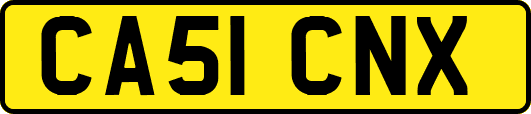 CA51 CNX